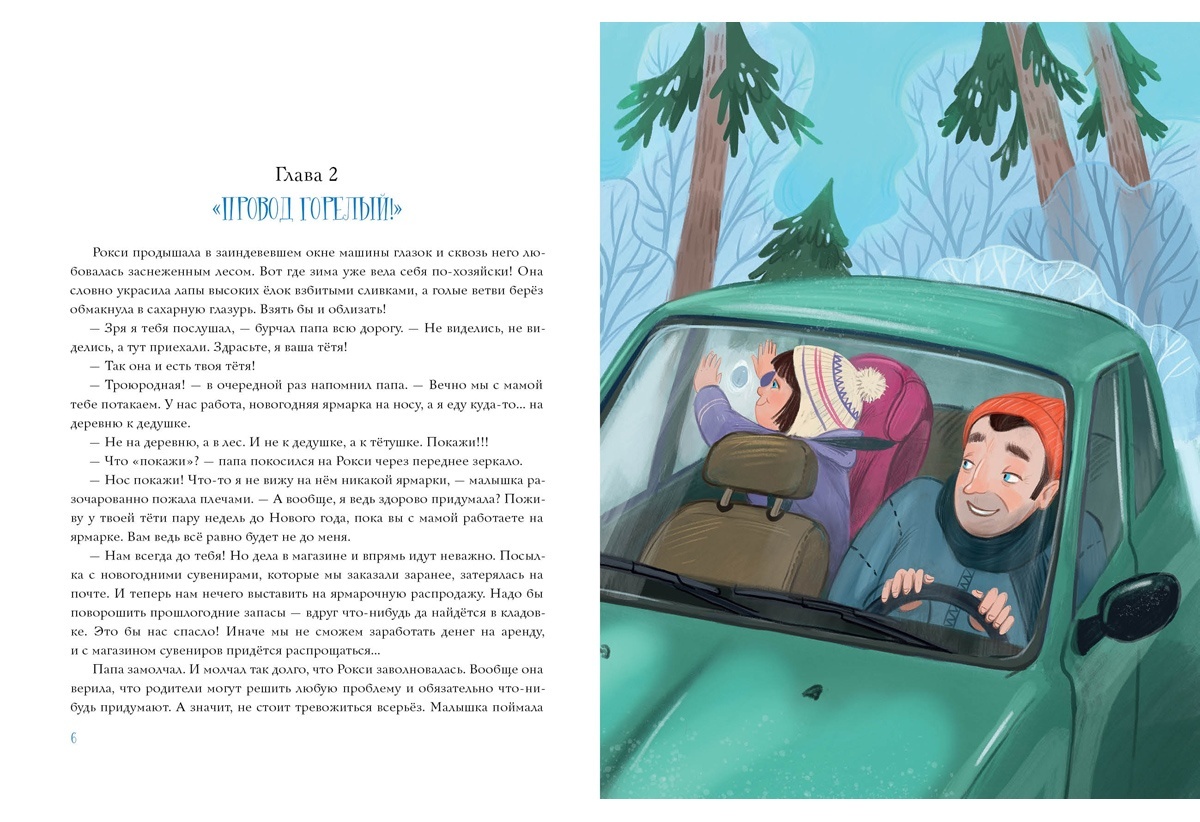 Глава 2

«ПРОВОД ГОРЕЛЫЙ!»

Рокси продышала в заиндевевшем окне машины глазок и сквозь него любовалась заснеженным лесом. Вот где зима уже вела себя по-хозяйски! Она словно украсила лапы высоких ёлок взбитыми сливками, а голые ветви берёз обмакнула в сахарную глазурь. Взять бы и облизать!

— Зря я тебя послушал, — бурчал папа всю дорогу. — Не виделись, не виделись, а тут приехали. Здрасьте, я ваша тётя!

— Так она и есть твоя тётя!

— Троюродная! — в очередной раз напомнил папа. — Вечно мы с мамой тебе потакаем. У нас работа, новогодняя ярмарка на носу, а я еду куда-то... на деревню к дедушке.

— Не на деревню, а в лес. И не к дедушке, а к тётушке. Покажи!!!

— Что «покажи»? — папа покосился на Рокси через переднее зеркало.

— Нос покажи! Что-то я не вижу на нём никакой ярмарки, — малышка разочарованно пожала плечами. — А вообще, я ведь здорово придумала? Поживу у твоей тёти пару недель до Нового года, пока вы с мамой работаете на ярмарке. Вам ведь всё равно будет не до меня.

— Нам всегда до тебя! Но дела в магазине и впрямь идут неважно. Посылка с новогодними сувенирами, которые мы заказали заранее, затерялась на почте. И теперь нам нечего выставить на ярмарочную распродажу. Надо бы поворошить прошлогодние запасы — вдруг что-нибудь да найдётся в кладовке. Это бы нас спасло! Иначе мы не сможем заработать денег на аренду, и с магазином сувениров придётся распрощаться...

Папа замолчал. И молчал так долго, что Рокси заволновалась. Вообще она верила, что родители могут решить любую проблему и обязательно что-нибудь придумают. А значит, не стоит тревожиться всерьёз. Малышка поймала

6